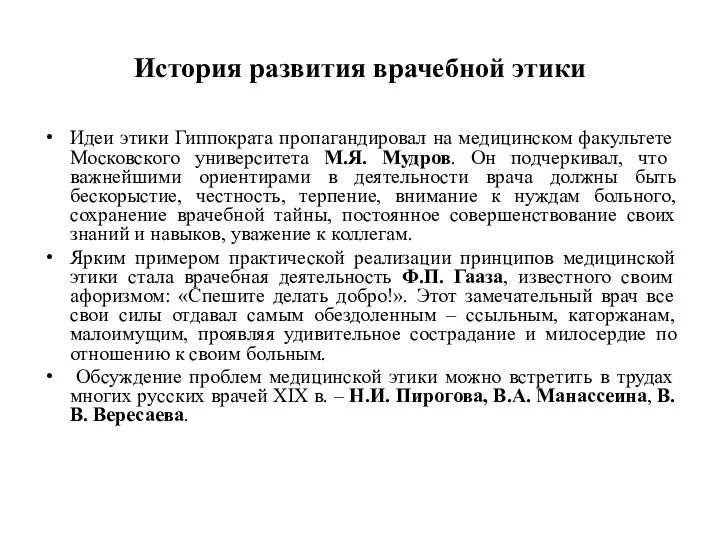 История развития врачебной этики

• Идеи этики Гиппократа пропагандировал на медицинском факультете Московского университета М.Я. Мудров. Он подчеркивал, что важнейшими ориентирами в деятельности врача должны быть бескорыстие, честность, терпение, внимание к нуждам больного, сохранение врачебной тайны, постоянное совершенствование своих знаний и навыков, уважение к коллегам.

• Ярким примером практической реализации принципов медицинской этики стала врачебная деятельность Ф.П. Гааза, известного своим афоризмом: «Спешите делать добро!». Этот замечательный врач все свои силы отдавал самым обездоленным – ссыльным, каторжанам, малоимущим, проявляя удивительное сострадание и милосердие по отношению к своим больным.

• Обсуждение проблем медицинской этики можно встретить в трудах многих русских врачей XIX в. – Н.И. Пирогова, В.А. Манассеина, В. В. Вересаева.